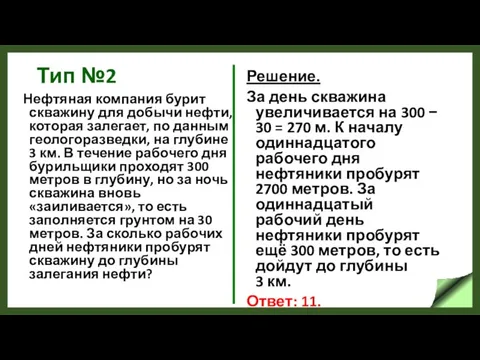 Тип №2

Нефтяная компания бурит скважину для добычи нефти, которая залегает, по данным геологоразведки, на глубине 3 км. В течение рабочего дня бурильщики проходят 300 метров в глубину, но за ночь скважина вновь «заиливается», то есть заполняется грунтом на 30 метров. За сколько рабочих дней нефтяники пробурят скважину до глубины залегания нефти?

Решение.

За день скважина увеличивается на 300 − 30 = 270 м. К началу одиннадцатого рабочего дня нефтяники пробурят 2700 метров. За одиннадцатый рабочий день нефтяники пробурят ещё 300 метров, то есть дойдут до глубины 3 км.

Ответ: 11.